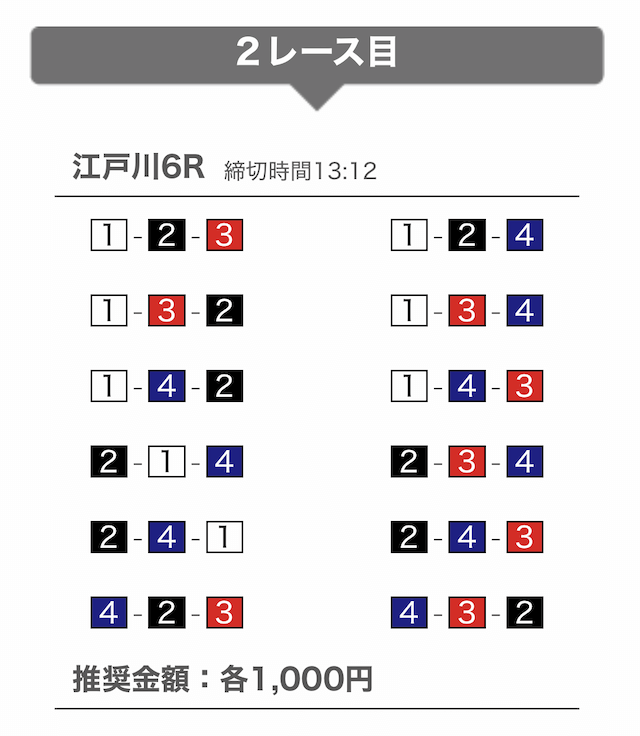 2レース目

江戸川6R 締切時間13:12

1 - 2 - 3
1 - 3 - 2
1 - 4 - 2
2 - 1 - 4
2 - 4 - 1
4 - 2 - 3

1 - 2 - 4
1 - 3 - 4
1 - 4 - 3
2 - 3 - 4
2 - 4 - 3
4 - 3 - 2

推奨金額：各1,000円